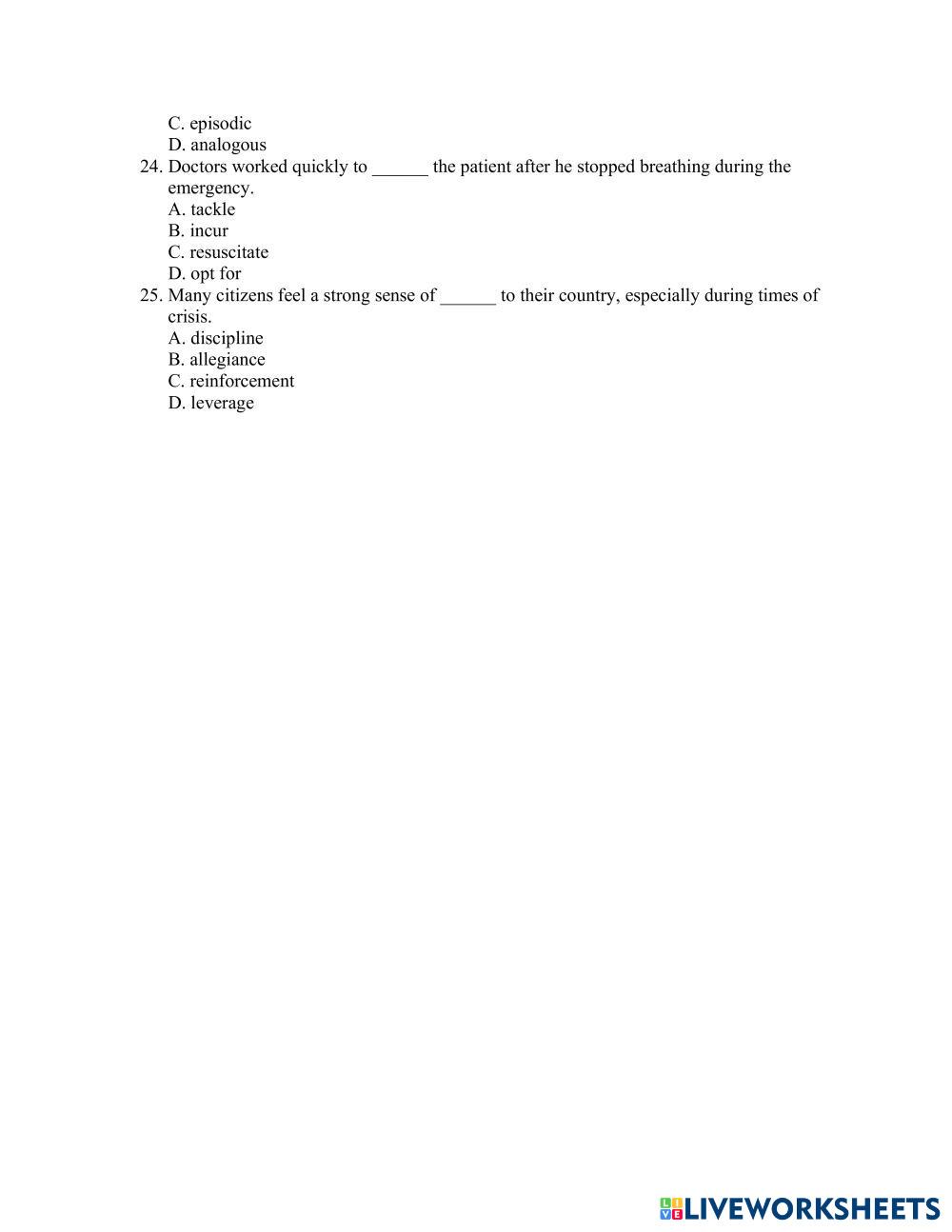 C. episodic
D. analogous
24. Doctors worked quickly to ______ the patient after he stopped breathing during the emergency.
A. tackle
B. incur
C. resuscitate
D. opt for
25. Many citizens feel a strong sense of ______ to their country, especially during times of crisis.
A. discipline
B. allegiance
C. reinforcement
D. leverage

LIVEWORKSHEETS